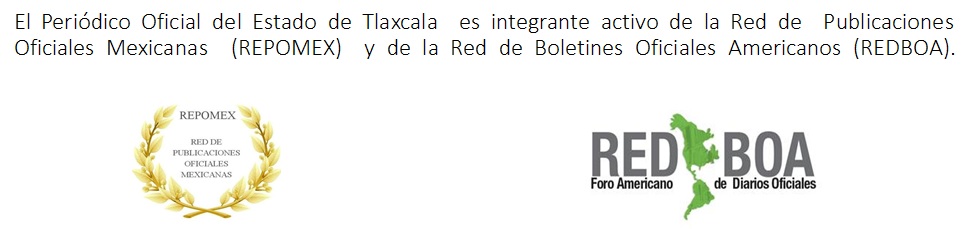 El Periódico Oficial del Estado de Tlaxcala es integrante activo de la Red de Publicaciones Oficiales Mexicanas (REPOMEX) y de la Red de Boletines Oficiales Americanos (REDBOA).

REPOMEX

RED DE PUBLICACIONES OFICIALES MEXICANAS

RED BOA

Foro Americano de Diarios Oficiales